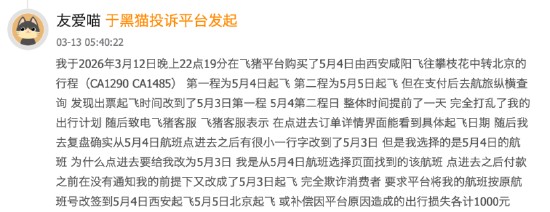 友爱喵 于黑猫投诉平台发起

03-13 05:40:22

我于2026年3月12日晚上22点19分在飞猪平台购买了5月4日由西安咸阳飞往攀枝花中转北京的行程（CA1290 CA1485） 第一程为5月4日起飞 第二程为5月5日起飞 但在支付后去航旅纵横查询 发现出票起飞时间改到了5月3日第一程 5月4第二程日 整体时间提前了一天 完全打乱了我的出行计划 随后致电飞猪客服 飞猪客服表示 在点进去订单详情界面能看到具体起飞日期 随后我去复盘确实从5月4日航班点进去之后有很小一行字改到了5月3日 但是我选择的是5月4日的航班 为什么点进去要给我改为5月3日 我是从5月4日航班选择页面找到的该航班 点进去之后付款之前在没有通知我的前提下又改成了5月3日起飞 完全欺诈消费者 要求平台将我的航班按原航班号改签到5月4日西安起飞5月5日北京起飞 或补偿因平台原因造成的出行损失各计1000元